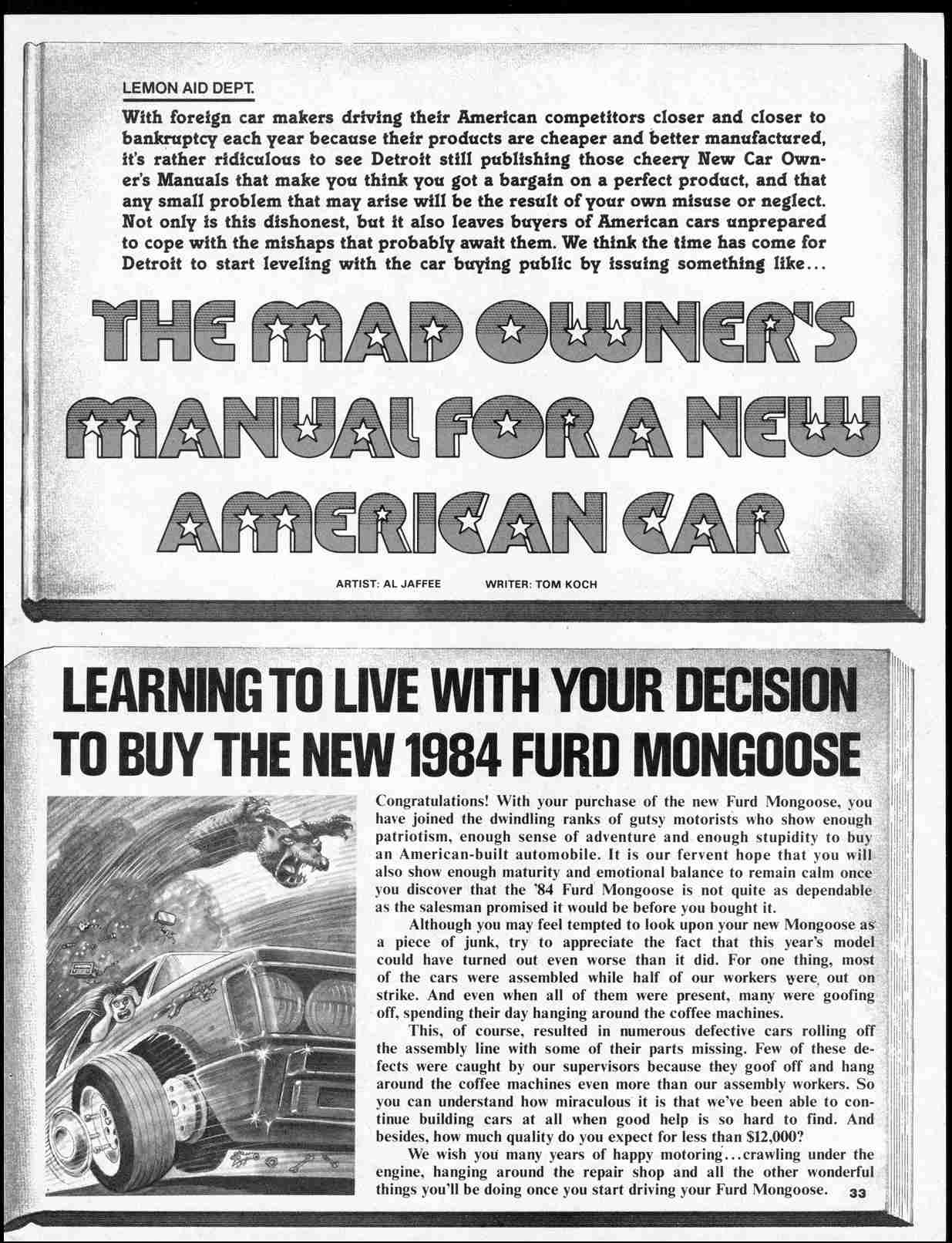 LEMON AID DEPT.

With foreign car makers driving their American competitors closer and closer to bankruptcy each year because their products are cheaper and better manufactured, it's rather ridiculous to see Detroit still publishing those cheery New Car Owner's Manuals that make you think you got a bargain on a perfect product, and that any small problem that may arise will be the result of your own misuse or neglect. Not only is this dishonest, but it also leaves buyers of American cars unprepared to cope with the mishaps that probably await them. We think the time has come for Detroit to start leveling with the car buying public by issuing something like...

THE MAD OWNER'S MANUAL FOR A NEW AMERICAN CAR

ARTIST: AL JAFFEE WRITER: TOM KOCH

LEARNING TO LIVE WITH YOUR DECISION TO BUY THE NEW 1984 FURD MONGOOSE

Congratulations! With your purchase of the new Furd Mongoose, you have joined the dwindling ranks of gutsy motorists who show enough patriotism, enough sense of adventure and enough stupidity to buy an American-built automobile. It is our fervent hope that you will also show enough maturity and emotional balance to remain calm once you discover that the '84 Furd Mongoose is not quite as dependable as the salesman promised it would be before you bought it.

Although you may feel tempted to look upon your new Mongoose as a piece of junk, try to appreciate the fact that this year's model could have turned out even worse than it did. For one thing, most of the cars were assembled while half of our workers were out on strike. And even when all of them were present, many were goofing off, spending their day hanging around the coffee machines.

This, of course, resulted in numerous defective cars rolling off the assembly line with some of their parts missing. Few of these defects were caught by our supervisors because they goof off and hang around the coffee machines even more than our assembly workers. So you can understand how miraculous it is that we've been able to continue building cars at all when good help is so hard to find. And besides, how much quality do you expect for less than $12,000?

We wish you many years of happy motoring...crawling under the engine, hanging around the repair shop and all the other wonderful things you'll be doing once you start driving your Furd Mongoose.

33